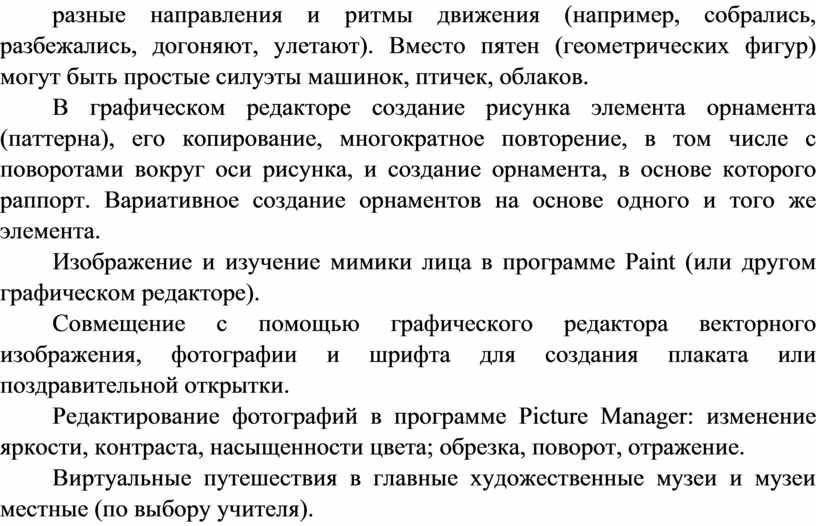 разные направления и ритмы движения (например, собрались, разбежались, догоняют, улетают). Вместо пятен (геометрических фигур) могут быть простые силуэты машинок, птичек, облаков.

В графическом редакторе создание рисунка элемента орнамента (паттерна), его копирование, многократное повторение, в том числе с поворотами вокруг оси рисунка, и создание орнамента, в основе которого раппорт. Вариативное создание орнаментов на основе одного и того же элемента.

Изображение и изучение мимики лица в программе Paint (или другом графическом редакторе).

Совмещение с помощью графического редактора векторного изображения, фотографии и шрифта для создания плаката или поздравительной открытки.

Редактирование фотографий в программе Picture Manager: изменение яркости, контраста, насыщенности цвета; обрезка, поворот, отражение.

Виртуальные путешествия в главные художественные музеи и музеи местные (по выбору учителя).